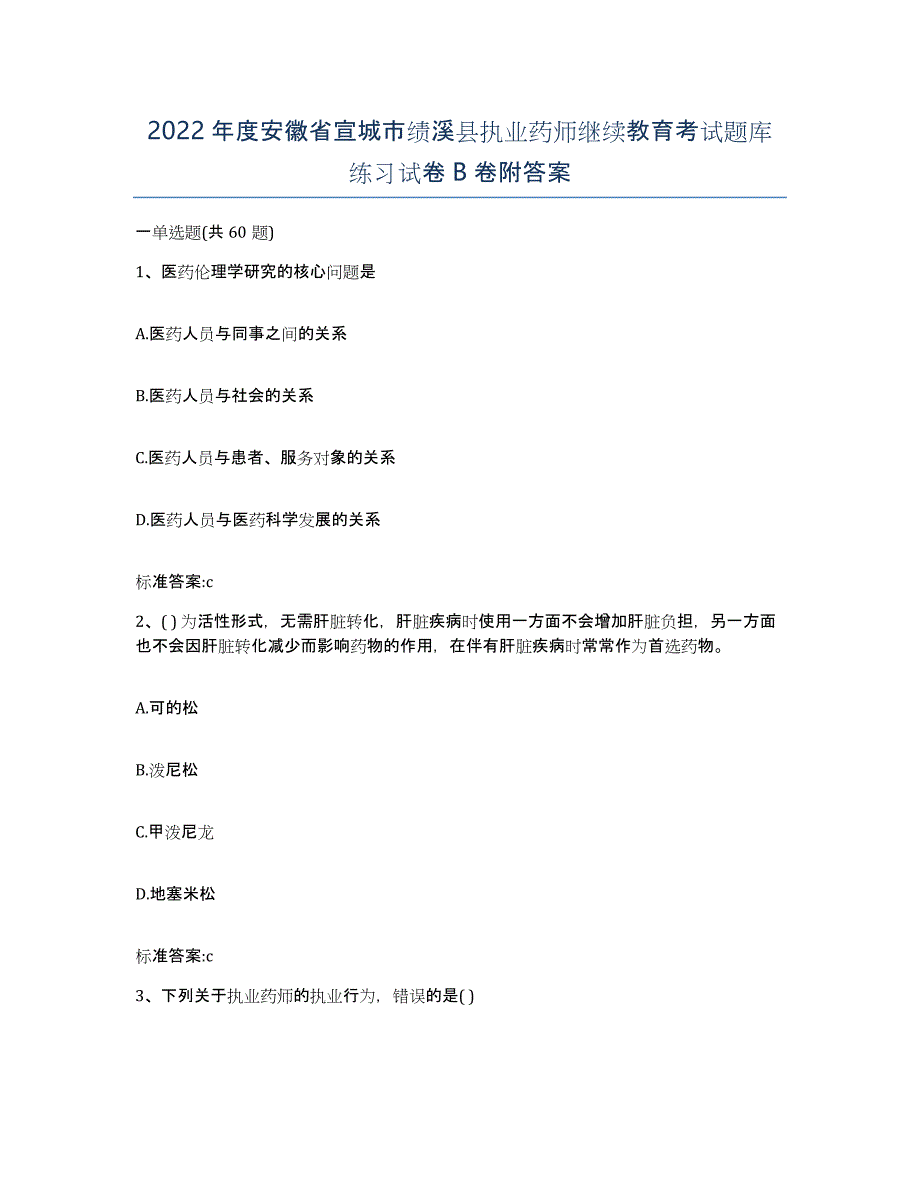 2022年度安徽省宣城市绩溪县执业药师继续教育考试题库练习试卷B卷附答案

一单选题(共60题)

1、医药伦理学研究的核心问题是

A.医药人员与同事之间的关系

B.医药人员与社会的关系

C.医药人员与患者、服务对象的关系

D.医药人员与医药科学发展的关系

标准答案:c

2、( )为活性形式，无需肝脏转化，肝脏疾病时使用一方面不会增加肝脏负担，另一方面也不会因肝脏转化减少而影响药物的作用，在伴有肝脏疾病时常常作为首选药物。

A.可的松

B.泼尼松

C.甲泼尼龙

D.地塞米松

标准答案:c

3、下列关于执业药师的执业行为，错误的是( )